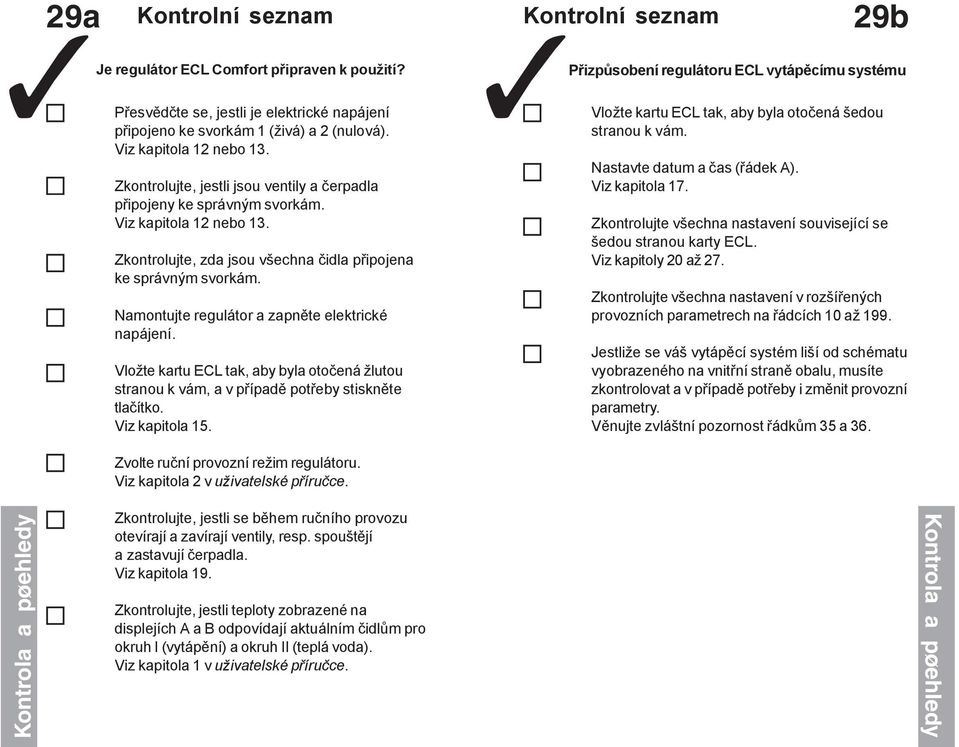 29a Kontrolní seznam

Je regulátor ECL Comfort připraven k použití?

Přesvědčte se, jestli je elektrické napájení připojeno ke svorkám 1 (živá) a 2 (nulová). Viz kapitola 12 nebo 13.

Zkontrolujte, jestli jsou ventily a čerpadla připojeny ke správným svorkám. Viz kapitola 12 nebo 13.

Zkontrolujte, zda jsou všechna čidla připojena ke správným svorkám.

Namontujte regulátor a zapněte elektrické napájení.

Vložte kartu ECL tak, aby byla otočená žlutou stranou k vám, a v případě potřeby stiskněte tlačítko. Viz kapitola 15.

Zvolte ruční provozní režim regulátoru. Viz kapitola 2 v uživatelské příručce.

Zkontrolujte, jestli se během ručního provozu otevírají a zavírají ventily, resp. spouštějí a zastavují čerpadla. Viz kapitola 19.

Zkontrolujte, jestli teploty zobrazené na displejích A a B odpovídají aktuálním čidlům pro okruh I (vytápění) a okruh II (teplá voda). Viz kapitola 1 v uživatelské příručce.

Kontrola a pøehledy

Kontrolní seznam 29b

Přizpůsobení regulátoru ECL vytápěcímu systému

Vložte kartu ECL tak, aby byla otočená šedou stranou k vám.

Nastavte datum a čas (řádek A). Viz kapitola 17.

Zkontrolujte všechna nastavení související se šedou stranou karty ECL. Viz kapitoly 20 až 27.

Zkontrolujte všechna nastavení v rozšířených provozních parametrech na řádcích 10 až 199.

Jestliže se váš vytápěcí systém liší od schématu vyobrazeného na vnitřní straně obalu, musíte zkontrolovat a v případě potřeby i změnit provozní parametry. Věnujte zvláštní pozornost řádkům 35 a 36.

Kontrola a pøehledy